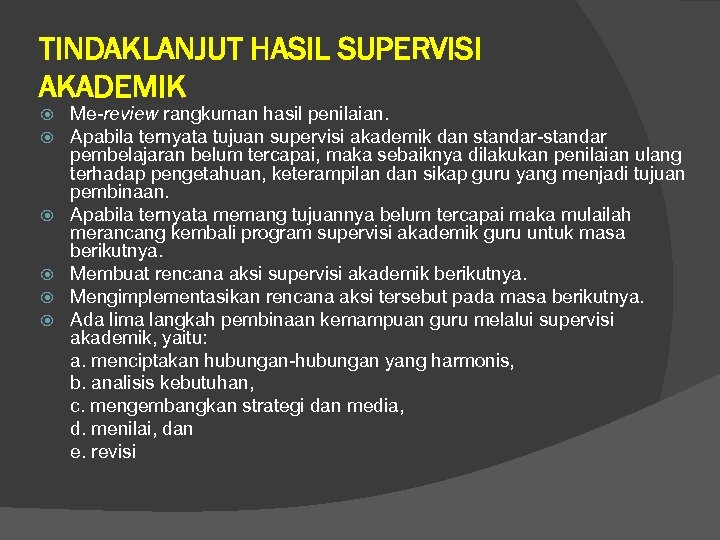 TINDAKLANJUT HASIL SUPERVISI AKADEMIK

Me-review rangkuman hasil penilaian.

Apabila ternyata tujuan supervisi akademik dan standar-standar pembelajaran belum tercapai, maka sebaiknya dilakukan penilaian ulang terhadap pengetahuan, keterampilan dan sikap guru yang menjadi tujuan pembinaan.

Apabila ternyata memang tujuannya belum tercapai maka mulailah merancang kembali program supervisi akademik guru untuk masa berikutnya.

Membuat rencana aksi supervisi akademik berikutnya.

Mengimplementasikan rencana aksi tersebut pada masa berikutnya.

Ada lima langkah pembinaan kemampuan guru melalui supervisi akademik, yaitu:

a. menciptakan hubungan-hubungan yang harmonis,

b. analisis kebutuhan,

c. mengembangkan strategi dan media,

d. menilai, dan

e. revisi